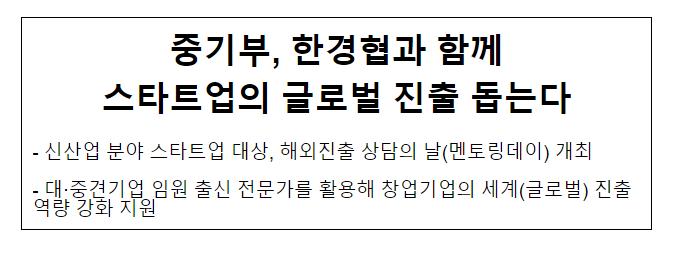 중기부, 한경협과 함께
스타트업의 글로벌 진출 돕는다

- 신산업 분야 스타트업 대상, 해외진출 상담의 날(멘토링데이) 개최

- 대·중견기업 임원 출신 전문가를 활용해 창업기업의 세계(글로벌) 진출 역량 강화 지원